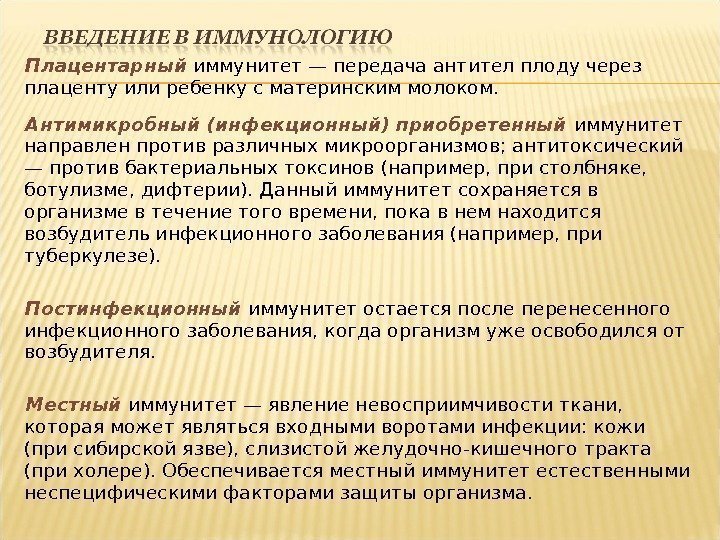 ВВЕДЕНИЕ В ИММУНОЛОГИЮ

Плацентарный иммунитет — передача антител плоду через плаценту или ребенку с материнским молоком.

Антимикробный (инфекционный) приобретенный иммунитет направлен против различных микроорганизмов; антитоксический — против бактериальных токсинов (например, при столбняке, ботулизме, дифтерии). Данный иммунитет сохраняется в организме в течение того времени, пока в нем находится возбудитель инфекционного заболевания (например, при туберкулезе).

Постинфекционный иммунитет остается после перенесенного инфекционного заболевания, когда организм уже освободился от возбудителя.

Местный иммунитет — явление невосприимчивости ткани, которая может являться входными воротами инфекции: кожи (при сибирской язве), слизистой желудочно-кишечного тракта (при холере). Обеспечивается местный иммунитет естественными неспецифическими факторами защиты организма.